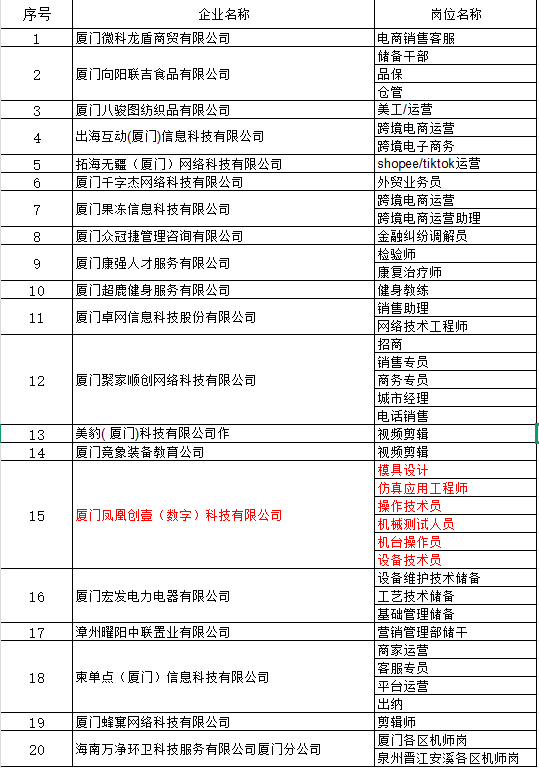 | 序号 | 企业名称 | 岗位名称 |
|---|---|---|
| 1 | 厦门微科龙盾商贸有限公司 | 电商销售客服 |
| 2 | 厦门向阳联吉食品有限公司 | 储备干部 |
| | | 品保 |
| | | 仓管 |
| 3 | 厦门八骏图纺织品有限公司 | 美工/运营 |
| 4 | 出海互动(厦门)信息科技有限公司 | 跨境电商运营 |
| | | 跨境电子商务 |
| 5 | 拓海无疆（厦门）网络科技有限公司 | shopee/tiktok运营 |
| 6 | 厦门千字杰网络科技有限公司 | 外贸业务员 |
| 7 | 厦门果冻信息科技有限公司 | 跨境电商运营 |
| | | 跨境电商运营助理 |
| 8 | 厦门众冠捷管理咨询有限公司 | 金融纠纷调解员 |
| 9 | 厦门康强人才服务有限公司 | 检验师 |
| | | 康复治疗师 |
| 10 | 厦门超鹿健身服务有限公司 | 健身教练 |
| 11 | 厦门卓网信息科技股份有限公司 | 销售助理 |
| | | 网络技术工程师 |
| 12 | 厦门聚家顺创网络科技有限公司 | 招商 |
| | | 销售专员 |
| | | 商务专员 |
| | | 城市经理 |
| | | 电话销售 |
| 13 | 美豹(厦门)科技有限公司作 | 视频剪辑 |
| 14 | 厦门竞象装备教育公司 | 视频剪辑 |
| 15 | 厦门凤凰创壹（数字）科技有限公司 | 模具设计 |
| | | 仿真应用工程师 |
| | | 操作技术员 |
| | | 机械测试人员 |
| | | 机台操作员 |
| | | 设备技术员 |
| 16 | 厦门宏发电力电器有限公司 | 设备维护技术储备 |
| | | 工艺技术储备 |
| | | 基础管理储备 |
| 17 | 漳州曜阳中联置业有限公司 | 营销管理部储干 |
| 18 | 柬单点（厦门）信息科技有限公司 | 商家运营 |
| | | 客服专员 |
| | | 平台运营 |
| | | 出纳 |
| 19 | 厦门蜂巢网络科技有限公司 | 剪辑师 |
| 20 | 海南万净环卫科技服务有限公司厦门分公司 | 厦门各区机师岗 |
| | | 泉州晋江安溪各区机师岗 |